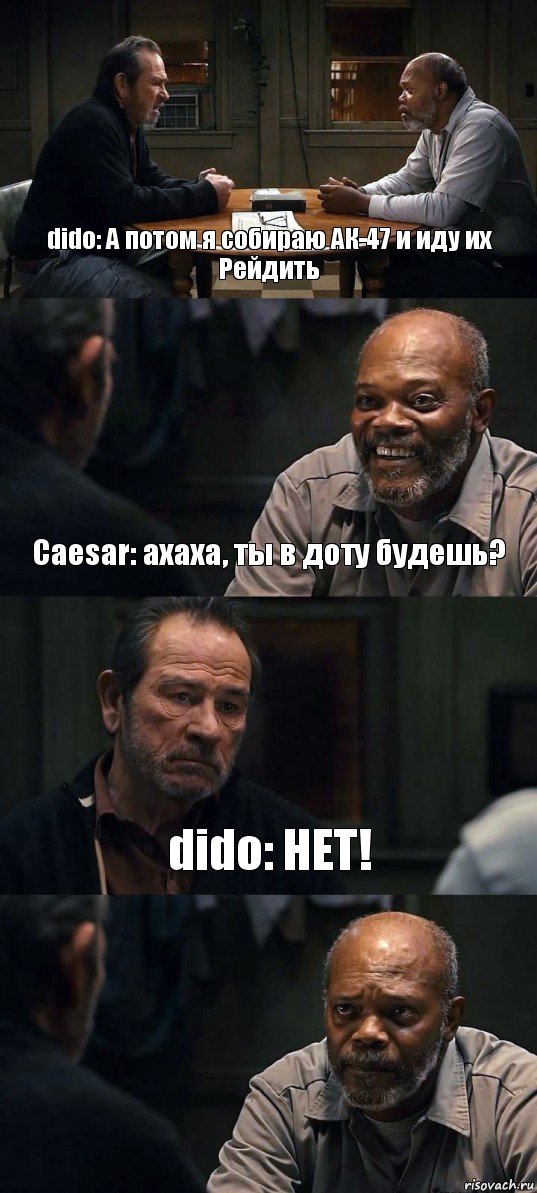 dido: А потом я собираю АК-47 и иду их Рейдить

Caesar: ахаха, ты в доту будешь?

dido: НЕТ!

risovach.ru